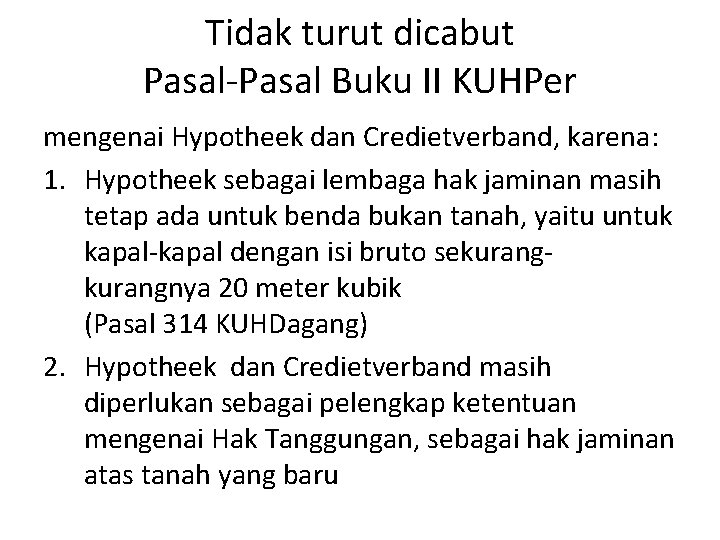 Tidak turut dicabut
Pasal-Pasal Buku II KUHPer

mengenai Hypotheek dan Credietverband, karena:

1. Hypotheek sebagai lembaga hak jaminan masih tetap ada untuk benda bukan tanah, yaitu untuk kapal-kapal dengan isi bruto sekurang-kurangnya 20 meter kubik
(Pasal 314 KUHDagang)

2. Hypotheek dan Credietverband masih diperlukan sebagai pelengkap ketentuan mengenai Hak Tanggungan, sebagai hak jaminan atas tanah yang baru